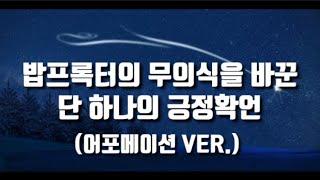 밥프록터의 무의식을 바꾼
단 하나의 긍정확언
(어포메이션 VER.)